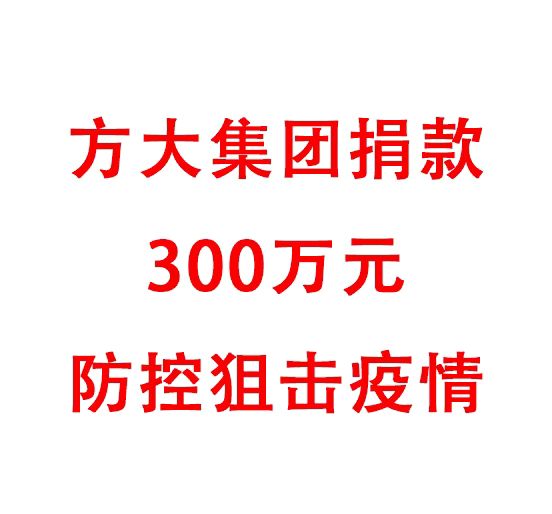 方大集团捐款
300万元
防控狙击疫情